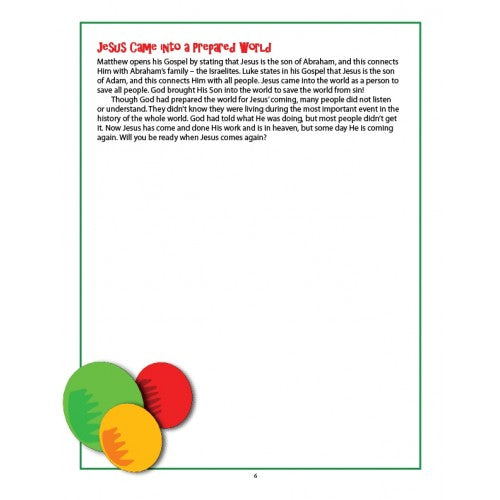 Jesus Came into a Prepared World

Matthew opens his Gospel by stating that Jesus is the son of Abraham, and this connects Him with Abraham's family – the Israelites. Luke states in his Gospel that Jesus is the son of Adam, and this connects Him with all people. Jesus came into the world as a person to save all people. God brought His Son into the world to save the world from sin!

Though God had prepared the world for Jesus' coming, many people did not listen or understand. They didn't know they were living during the most important event in the history of the whole world. God had told what He was doing, but most people didn't get it. Now Jesus has come and done His work and is in heaven, but some day He is coming again. Will you be ready when Jesus comes again?

6